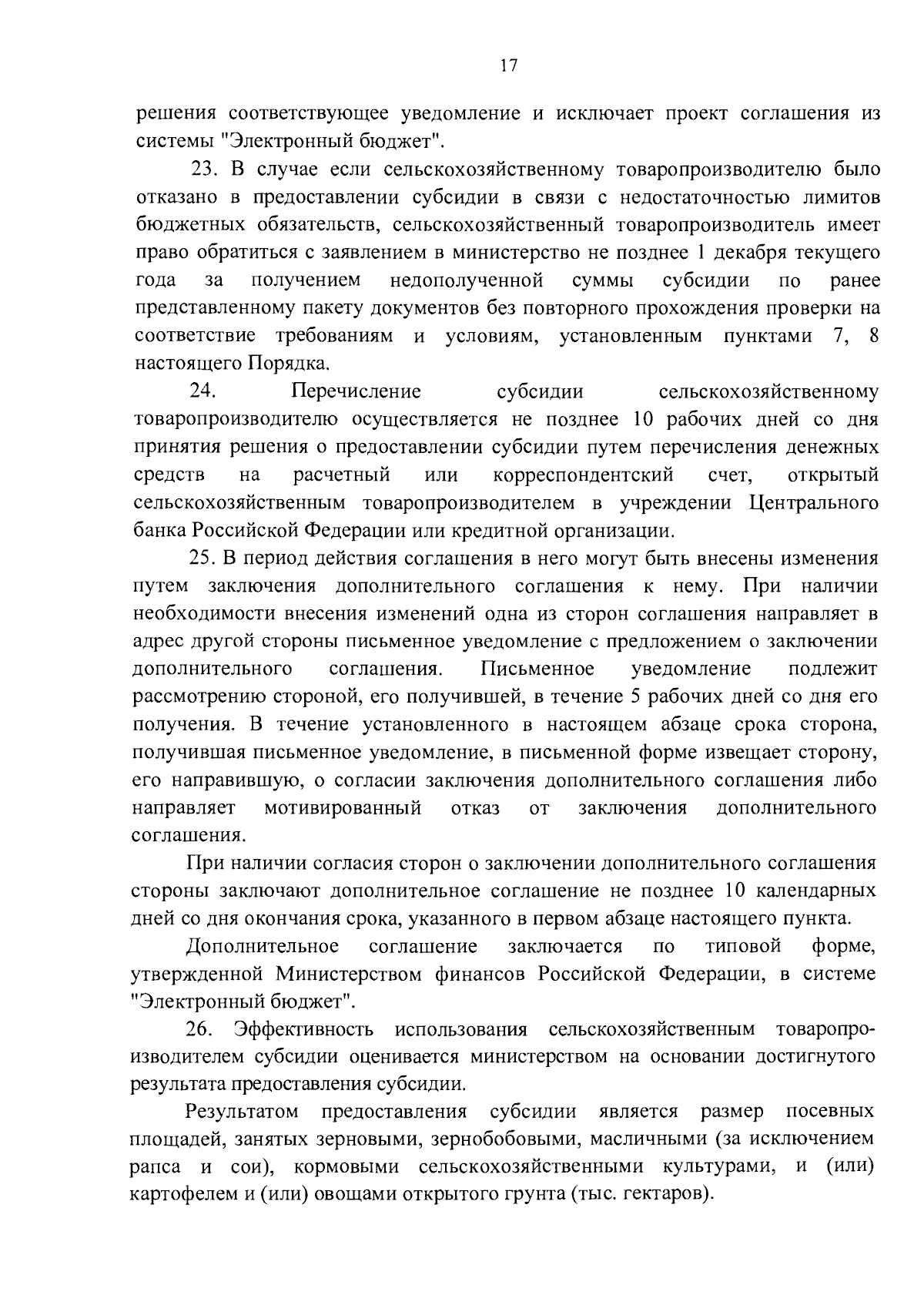 17

решения соответствующее уведомление и исключает проект соглашения из системы "Электронный бюджет".

23. В случае если сельскохозяйственному товаропроизводителю было отказано в предоставлении субсидии в связи с недостаточностью лимитов бюджетных обязательств, сельскохозяйственный товаропроизводитель имеет право обратиться с заявлением в министерство не позднее 1 декабря текущего года за получением недополученной суммы субсидии по ранее представленному пакету документов без повторного прохождения проверки на соответствие требованиям и условиям, установленным пунктами 7, 8 настоящего Порядка.

24. Перечисление субсидии сельскохозяйственному товаропроизводителю осуществляется не позднее 10 рабочих дней со дня принятия решения о предоставлении субсидии путем перечисления денежных средств на расчетный или корреспондентский счет, открытый сельскохозяйственным товаропроизводителем в учреждении Центрального банка Российской Федерации или кредитной организации.

25. В период действия соглашения в него могут быть внесены изменения путем заключения дополнительного соглашения к нему. При наличии необходимости внесения изменений одна из сторон соглашения направляет в адрес другой стороны письменное уведомление с предложением о заключении дополнительного соглашения. Письменное уведомление подлежит рассмотрению стороной, его получившей, в течение 5 рабочих дней со дня его получения. В течение установленного в настоящем абзаце срока сторона, получившая письменное уведомление, в письменной форме извещает сторону, его направившую, о согласии заключения дополнительного соглашения либо направляет мотивированный отказ от заключения дополнительного соглашения.

При наличии согласия сторон о заключении дополнительного соглашения стороны заключают дополнительное соглашение не позднее 10 календарных дней со дня окончания срока, указанного в первом абзаце настоящего пункта.

Дополнительное соглашение заключается по типовой форме, утвержденной Министерством финансов Российской Федерации, в системе "Электронный бюджет".

26. Эффективность использования сельскохозяйственным товаропроизводителем субсидии оценивается министерством на основании достигнутого результата предоставления субсидии.

Результатом предоставления субсидии является размер посевных площадей, занятых зерновыми, зернобобовыми, масличными (за исключением рапса и сои), кормовыми сельскохозяйственными культурами, и (или) картофелем и (или) овощами открытого грунта (тыс. гектаров).